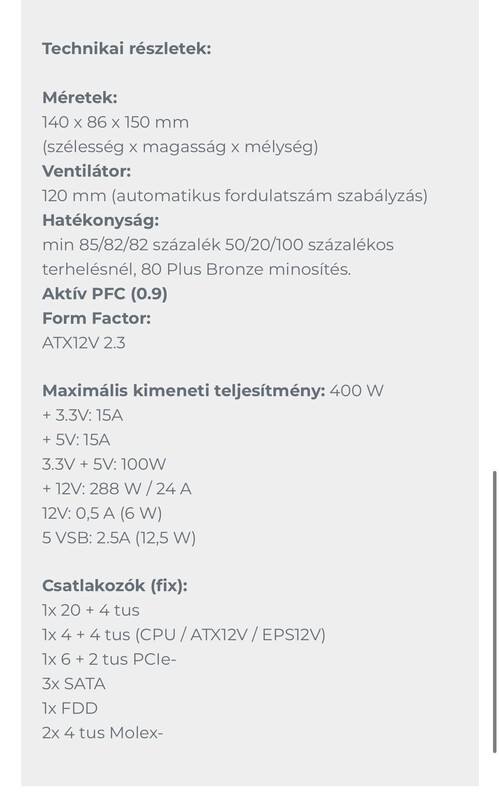 Technikai részletek:

Méretek:
140 x 86 x 150 mm
(szélesség x magasság x mélység)
Ventilátor:
120 mm (automatikus fordulatszám szabályzás)
Hatékonyság:
min 85/82/82 százalék 50/20/100 százalékos terhelésnél, 80 Plus Bronze minosítés.
Aktív PFC (0.9)
Form Factor:
ATX12V 2.3

Maximális kimeneti teljesítmény: 400 W
+ 3.3V: 15A
+ 5V: 15A
3.3V + 5V: 100W
+ 12V: 288 W / 24 A
12V: 0,5 A (6 W)
5 VSB: 2.5A (12,5 W)

Csatlakozók (fix):
1x 20 + 4 tus
1x 4 + 4 tus (CPU / ATX12V / EPS12V)
1x 6 + 2 tus PCIe-
3x SATA
1x FDD
2x 4 tus Molex-